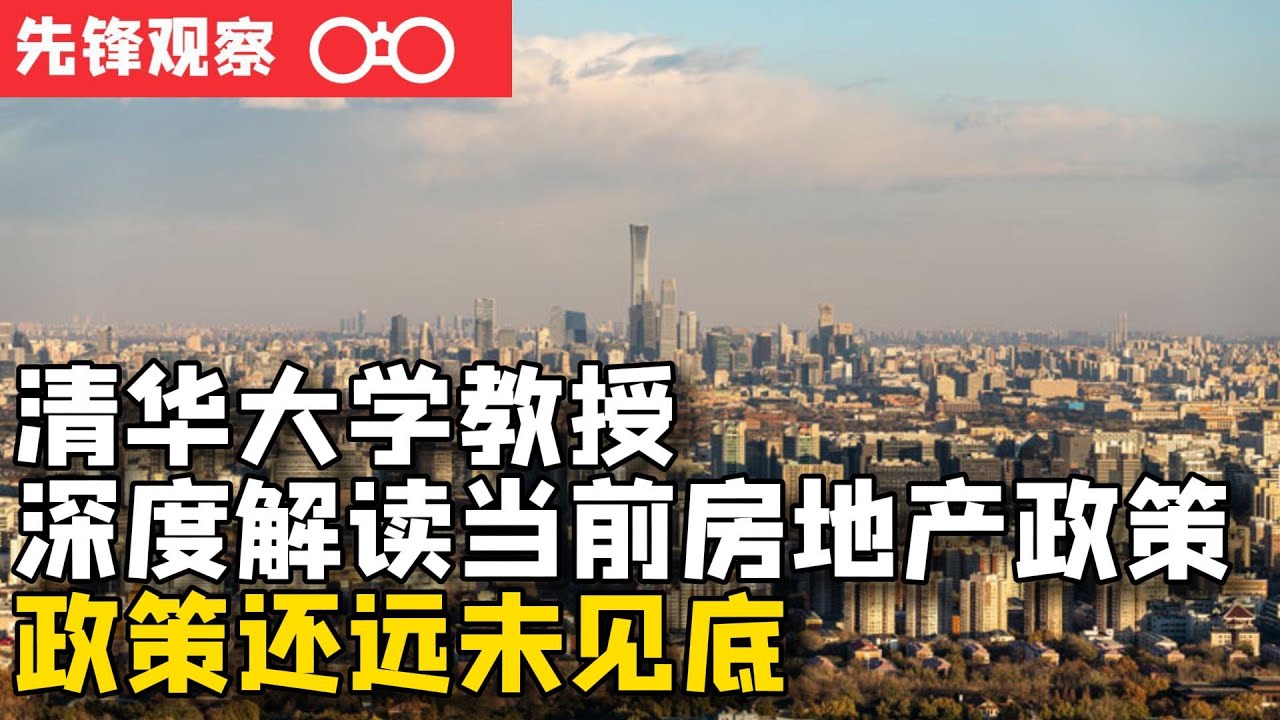 先锋观察

清华大学教授
深度解读当前房地产政策
政策还远未见底